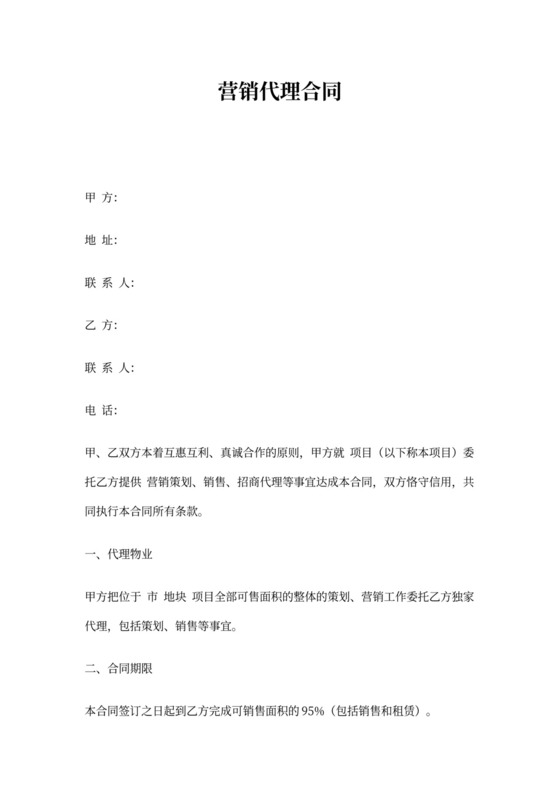 营销代理合同

甲 方:

地 址:

联 系 人:

乙 方:

联 系 人:

电 话:

甲、乙双方本着互惠互利、真诚合作的原则，甲方就 项目（以下称本项目）委托乙方提供 营销策划、销售、招商代理等事宜达成本合同，双方恪守信用，共同执行本合同所有条款。

一、代理物业

甲方把位于 市 地块 项目全部可售面积的整体的策划、营销工作委托乙方独家代理，包括策划、销售等事宜。

二、合同期限

本合同签订之日起到乙方完成可销售面积的 95%（包括销售和租赁）。